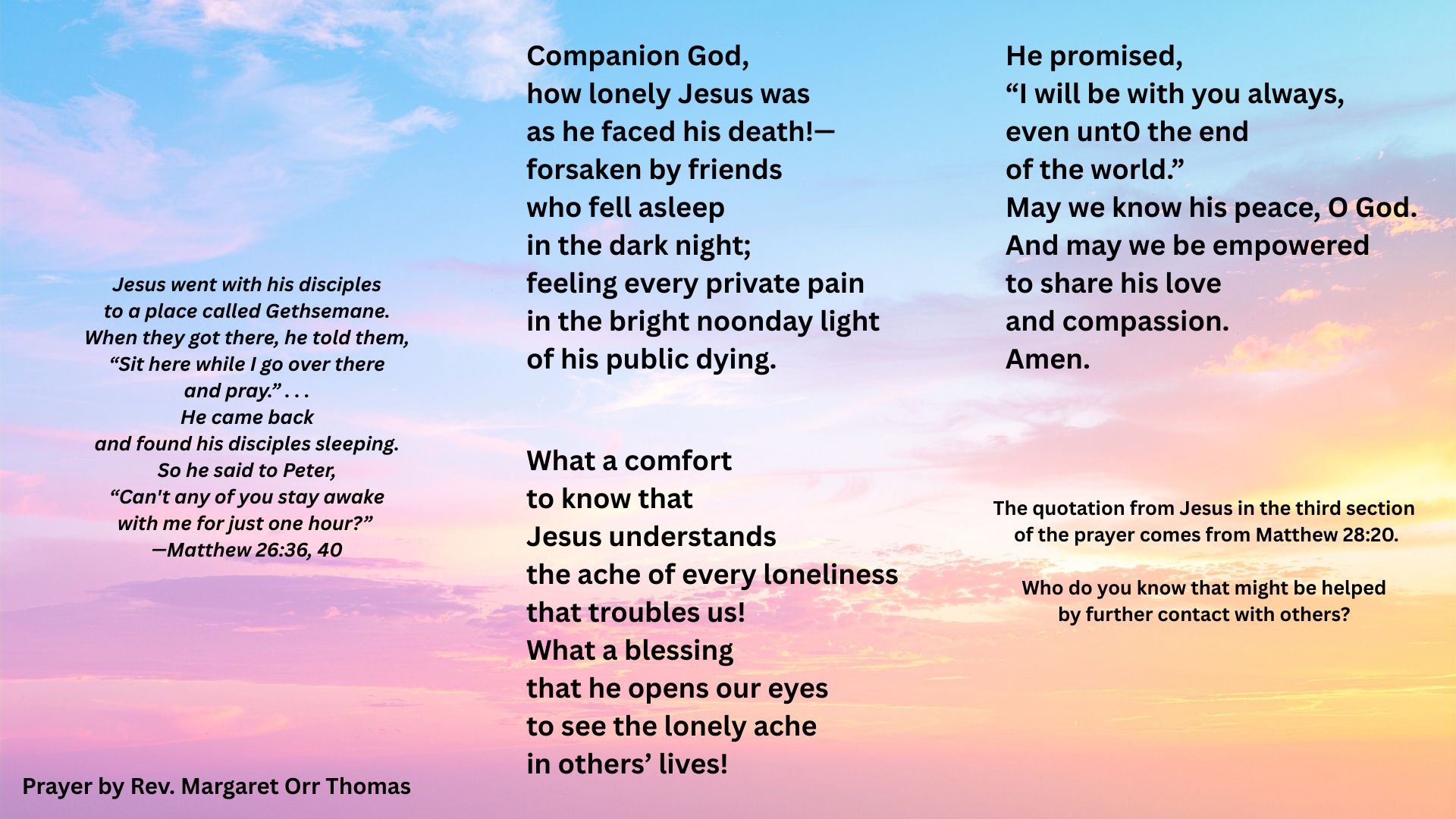 Jesus went with his disciples
to a place called Gethsemane.
When they got there, he told them,
“Sit here while I go over there
and pray.” . . .
He came back
and found his disciples sleeping.
So he said to Peter,
“Can't any of you stay awake
with me for just one hour?”
—Matthew 26:36, 40

Prayer by Rev. Margaret Orr Thomas

Companion God,
how lonely Jesus was
as he faced his death!—
forsaken by friends
who fell asleep
in the dark night;
feeling every private pain
in the bright noonday light
of his public dying.

What a comfort
to know that
Jesus understands
the ache of every loneliness
that troubles us!
What a blessing
that he opens our eyes
to see the lonely ache
in others’ lives!

He promised,
“I will be with you always,
even unt0 the end
of the world.”
May we know his peace, O God.
And may we be empowered
to share his love
and compassion.
Amen.

The quotation from Jesus in the third section of the prayer comes from Matthew 28:20.

Who do you know that might be helped by further contact with others?